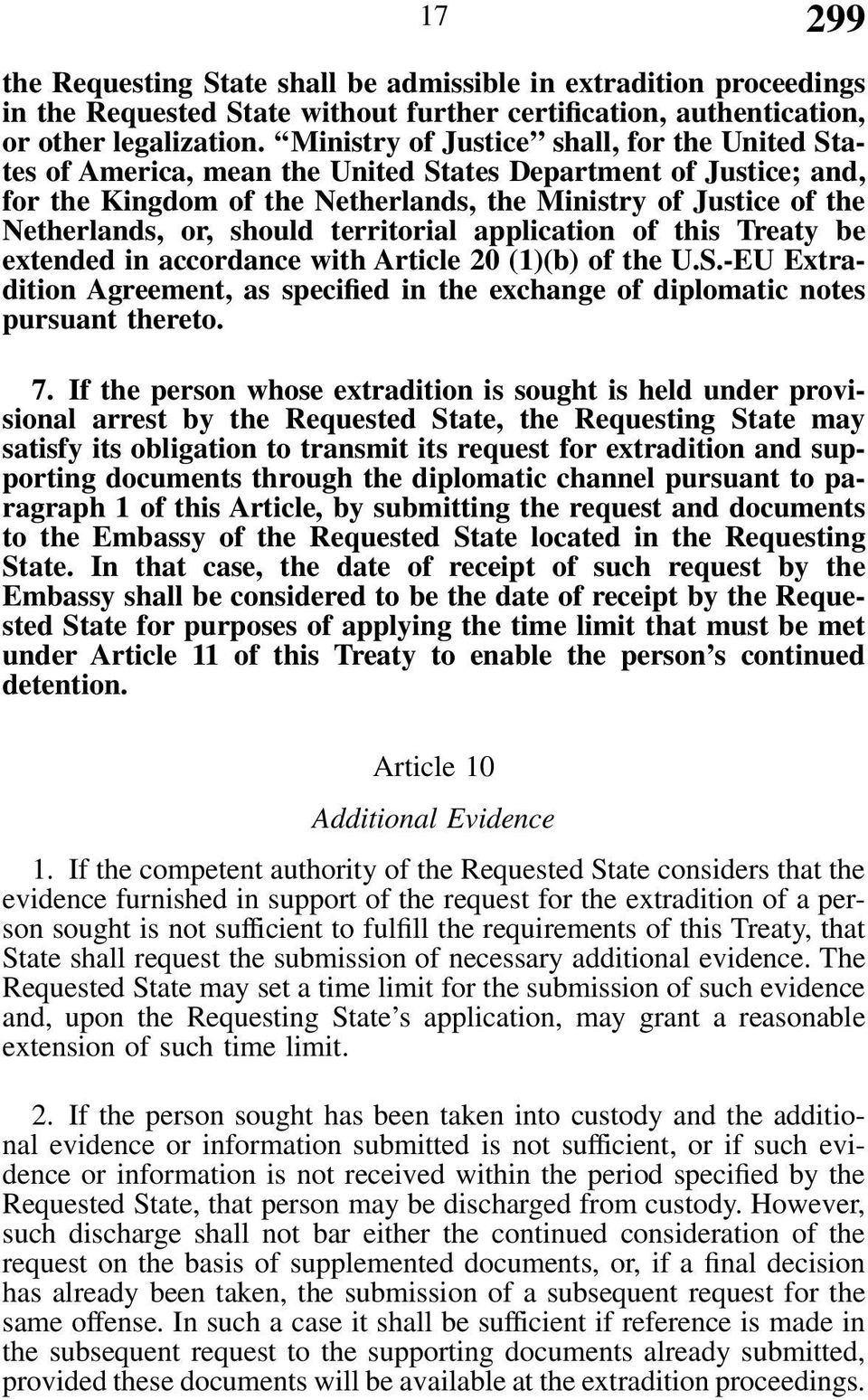 17

299

the Requesting State shall be admissible in extradition proceedings in the Requested State without further certification, authentication, or other legalization. “Ministry of Justice” shall, for the United States of America, mean the United States Department of Justice; and, for the Kingdom of the Netherlands, the Ministry of Justice of the Netherlands, or, should territorial application of this Treaty be extended in accordance with Article 20 (1)(b) of the U.S.-EU Extradition Agreement, as specified in the exchange of diplomatic notes pursuant thereto.

7. If the person whose extradition is sought is held under provisional arrest by the Requested State, the Requesting State may satisfy its obligation to transmit its request for extradition and supporting documents through the diplomatic channel pursuant to paragraph 1 of this Article, by submitting the request and documents to the Embassy of the Requested State located in the Requesting State. In that case, the date of receipt of such request by the Embassy shall be considered to be the date of receipt by the Requested State for purposes of applying the time limit that must be met under Article 11 of this Treaty to enable the person’s continued detention.

Article 10

Additional Evidence

1. If the competent authority of the Requested State considers that the evidence furnished in support of the request for the extradition of a person sought is not sufficient to fulfill the requirements of this Treaty, that State shall request the submission of necessary additional evidence. The Requested State may set a time limit for the submission of such evidence and, upon the Requesting State’s application, may grant a reasonable extension of such time limit.

2. If the person sought has been taken into custody and the additional evidence or information submitted is not sufficient, or if such evidence or information is not received within the period specified by the Requested State, that person may be discharged from custody. However, such discharge shall not bar either the continued consideration of the request on the basis of supplemented documents, or, if a final decision has already been taken, the submission of a subsequent request for the same offense. In such a case it shall be sufficient if reference is made in the subsequent request to the supporting documents already submitted, provided these documents will be available at the extradition proceedings.